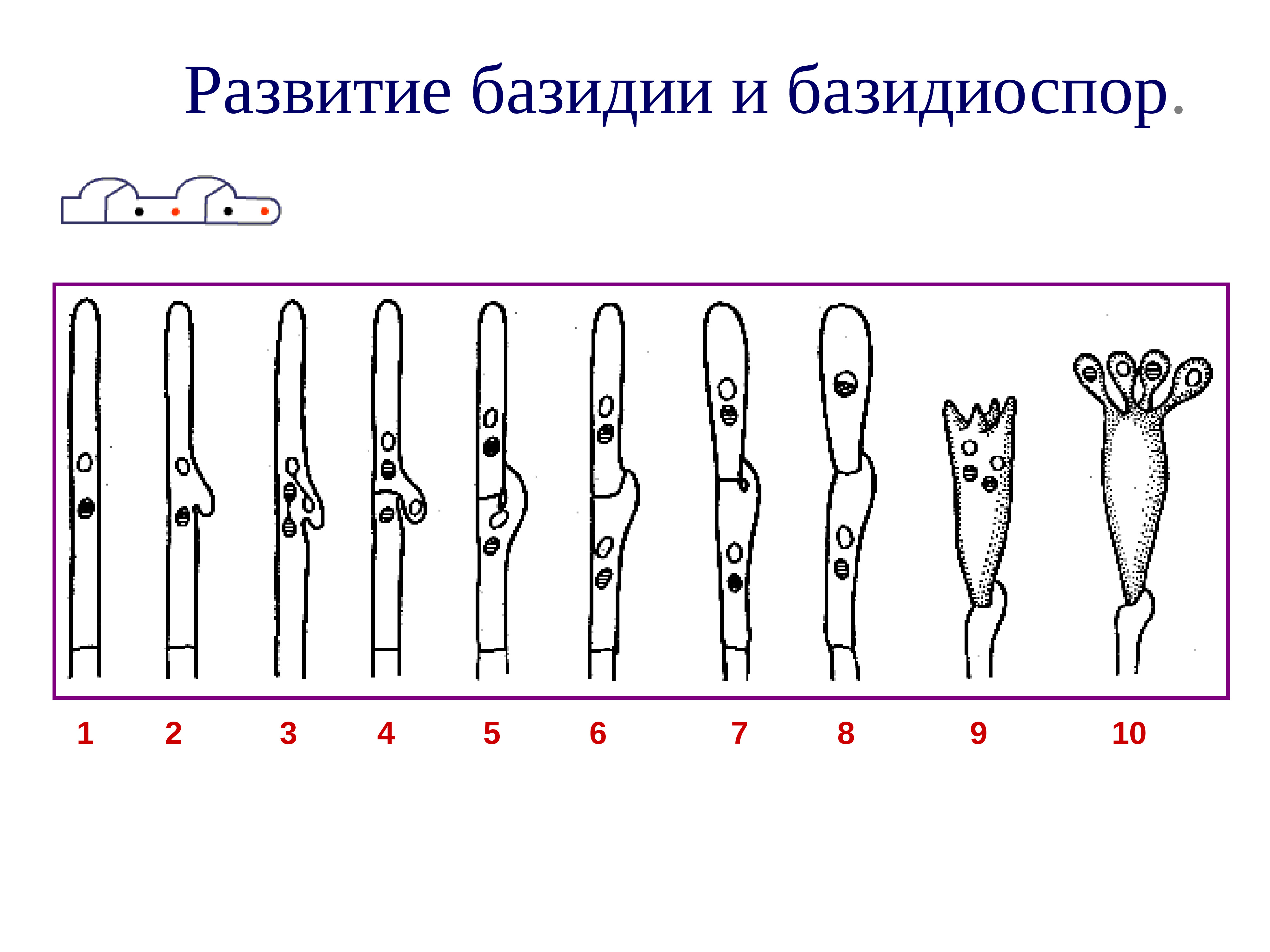 Развитие базидии и базидиоспор.

1 2 3 4 5 6 7 8 9 10